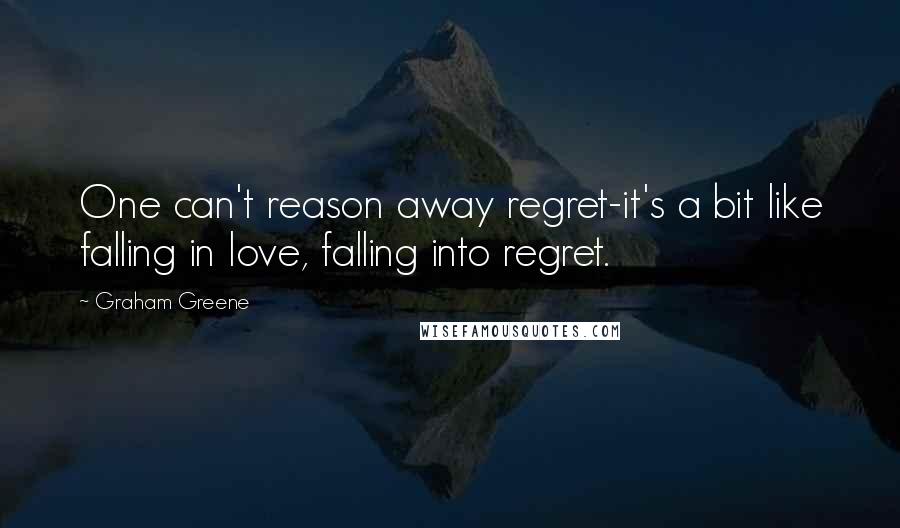 One can't reason away regret-it's a bit like falling in love, falling into regret.

~ Graham Greene

WISEFAMOUSQUOTES.COM